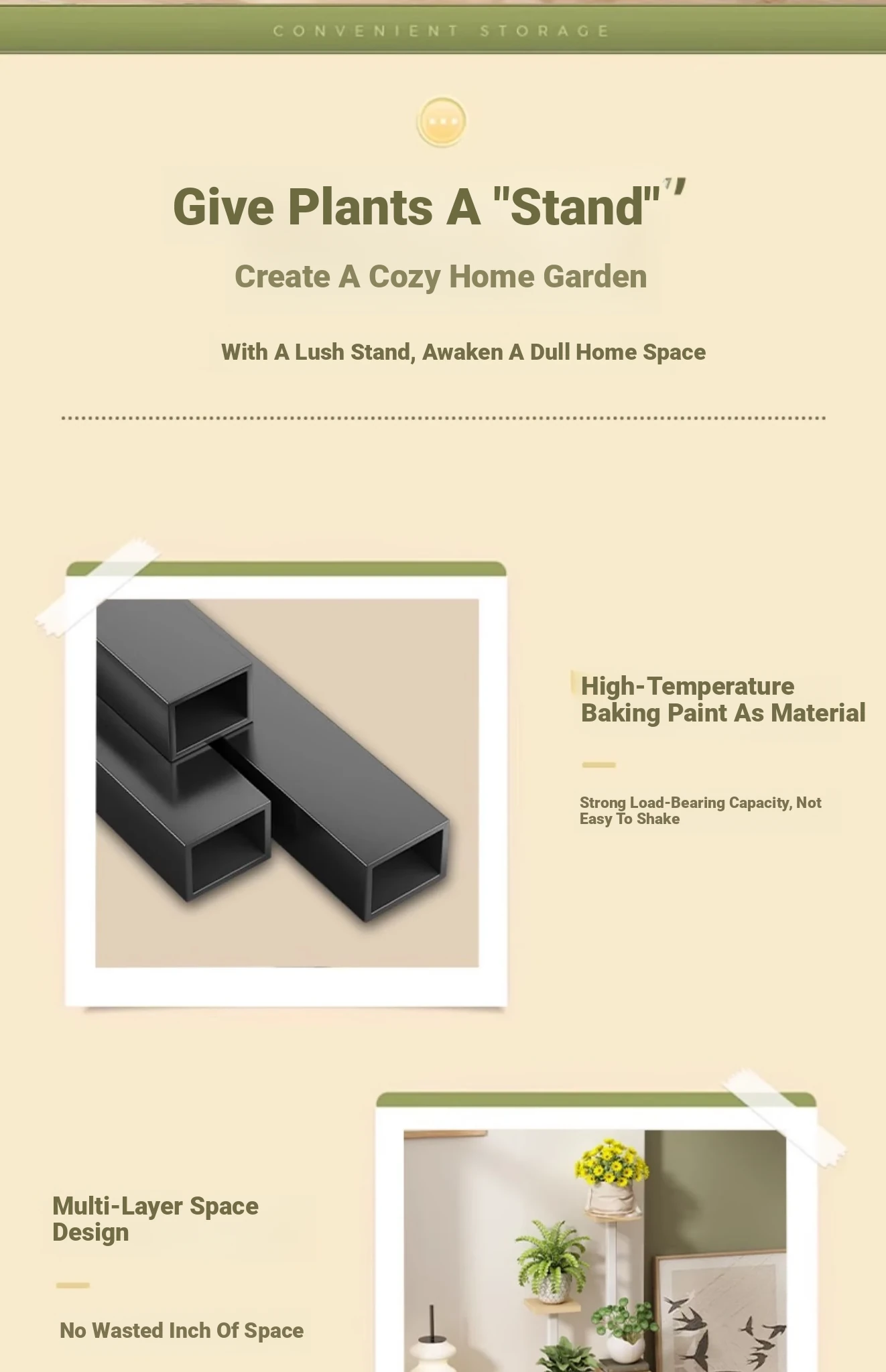 CONVENIENT STORAGE

Give Plants A "Stand"

Create A Cozy Home Garden

With A Lush Stand, Awaken A Dull Home Space

High-Temperature Baking Paint As Material

Strong Load-Bearing Capacity, Not Easy To Shake

Multi-Layer Space Design

No Wasted Inch Of Space